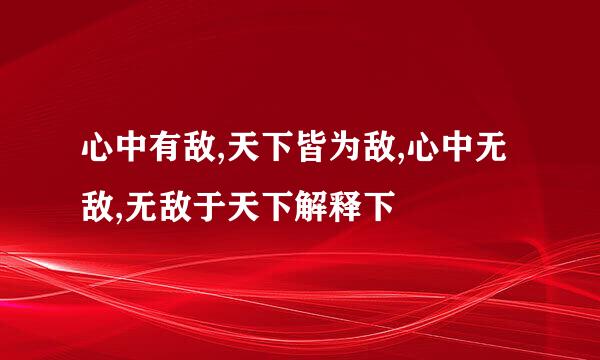 心中有敌,天下皆为敌,心中无敌,无敌于天下解释下